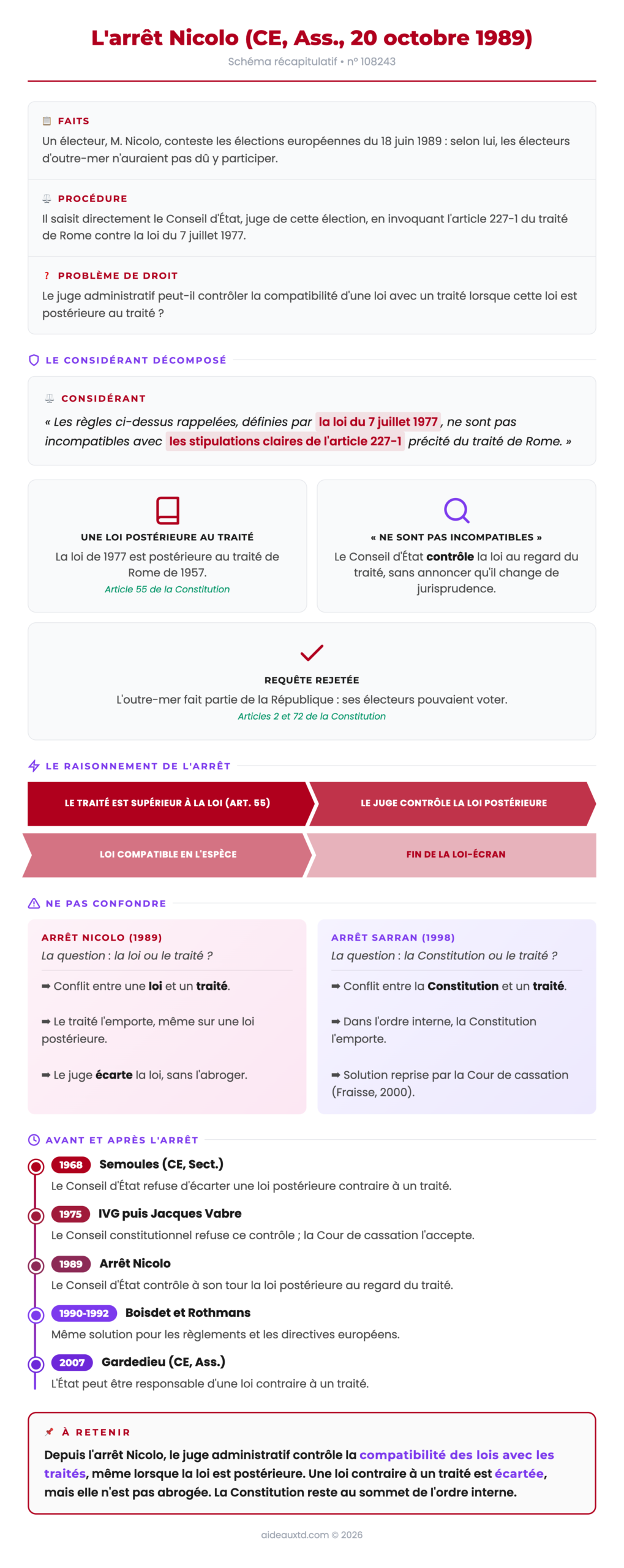 L'arrêt Nicolo (CE, Ass., 20 octobre 1989)

Schéma récapitulatif • n° 108243

FAITS

Un électeur, M. Nicolo, conteste les élections européennes du 18 juin 1989 : selon lui, les électeurs d'outre-mer n'auraient pas dû y participer.

PROCÉDURE

Il saisit directement le Conseil d'État, juge de cette élection, en invoquant l'article 227-1 du traité de Rome contre la loi du 7 juillet 1977.

? PROBLÈME DE DROIT

Le juge administratif peut-il contrôler la compatibilité d'une loi avec un traité lorsque cette loi est postérieure au traité ?

LE CONSIDÉRANT DÉCOMPOSÉ

CONSIDÉRANT

« Les règles ci-dessus rappelées, définies par la loi du 7 juillet 1977, ne sont pas incompatibles avec les stipulations claires de l'article 227-1 précité du traité de Rome. »

UNE LOI POSTÉRIEURE AU TRAITÉ

La loi de 1977 est postérieure au traité de Rome de 1957.

Article 55 de la Constitution

« NE SONT PAS INCOMPATIBLES »

Le Conseil d'État contrôle la loi au regard du traité, sans annoncer qu'il change de jurisprudence.

REQUÊTE REJETÉE

L'outre-mer fait partie de la République : ses électeurs pouvaient voter.

Articles 2 et 72 de la Constitution

LE RAISONNEMENT DE L'ARRÊT

LE TRAITÉ EST SUPÉRIEUR À LA LOI (ART. 55)

LE JUGE CONTRÔLE LA LOI POSTÉRIEURE

LOI COMPATIBLE EN L'ESPÈCE

FIN DE LA LOI-ÉCRAN

NE PAS CONFONDRE

ARRÊT NICOLO (1989)

La question : la loi ou le traité ?

➡ Conflit entre une loi et un traité.

➡ Le traité l'emporte, même sur une loi postérieure.

➡ Le juge écarte la loi, sans l'abroger.

ARRÊT SARRAN (1998)

La question : la Constitution ou le traité ?

➡ Conflit entre la Constitution et un traité.

➡ Dans l'ordre interne, la Constitution l'emporte.

➡ Solution reprise par la Cour de cassation (Fraisse, 2000).

AVANT ET APRÈS L'ARRÊT

1968 Semoules (CE, Sect.)

Le Conseil d'État refuse d'écarter une loi postérieure contraire à un traité.

1975 IVG puis Jacques Vabre

Le Conseil constitutionnel refuse ce contrôle ; la Cour de cassation l'accepte.

1989 Arrêt Nicolo

Le Conseil d'État contrôle à son tour la loi postérieure au regard du traité.

1990-1992 Boisdet et Rothmans

Même solution pour les règlements et les directives européens.

2007 Gardedieu (CE, Ass.)

L'État peut être responsable d'une loi contraire à un traité.

À RETENIR

Depuis l'arrêt Nicolo, le juge administratif contrôle la compatibilité des lois avec les traités, même lorsque la loi est postérieure. Une loi contraire à un traité est écartée, mais elle n'est pas abrogée. La Constitution reste au sommet de l'ordre interne.

aideauxtd.com © 2026